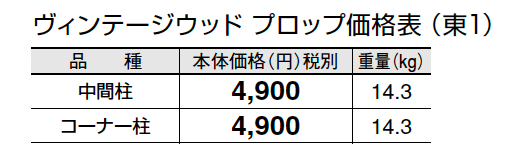 ヴィンテージウッド プロップ価格表（東1）

| 品　種 | 本体価格（円）税別 | 重量（kg） |
|---|---|---|
| 中間柱 | 4,900 | 14.3 |
| コーナー柱 | 4,900 | 14.3 |